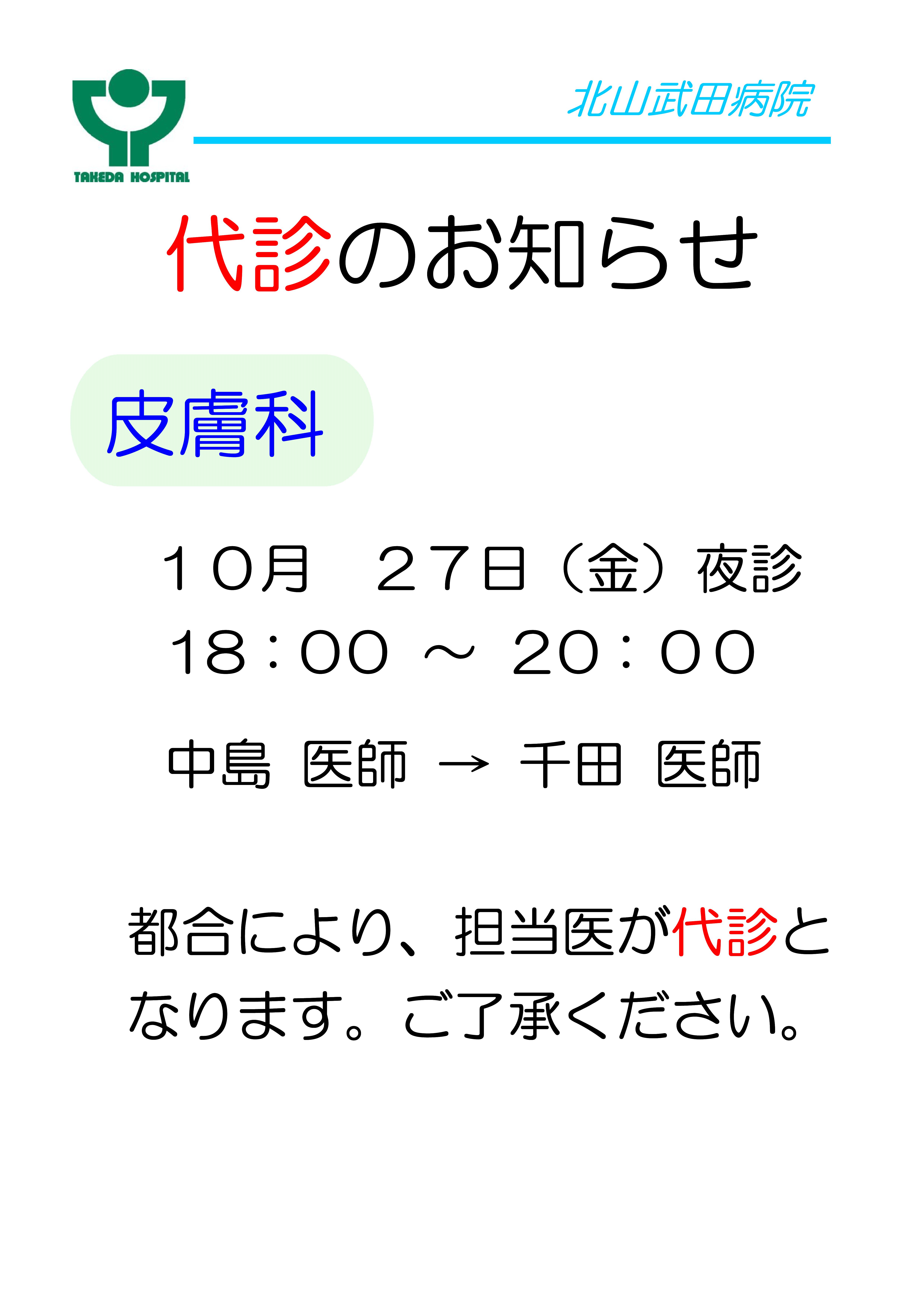 TAKEDA HOSPITAL

北山武田病院

代診のお知らせ

皮膚科

１０月　２７日（金）夜診

18：00 ～ 20：00

中島 医師 → 千田 医師

都合により、担当医が代診となります。ご了承ください。